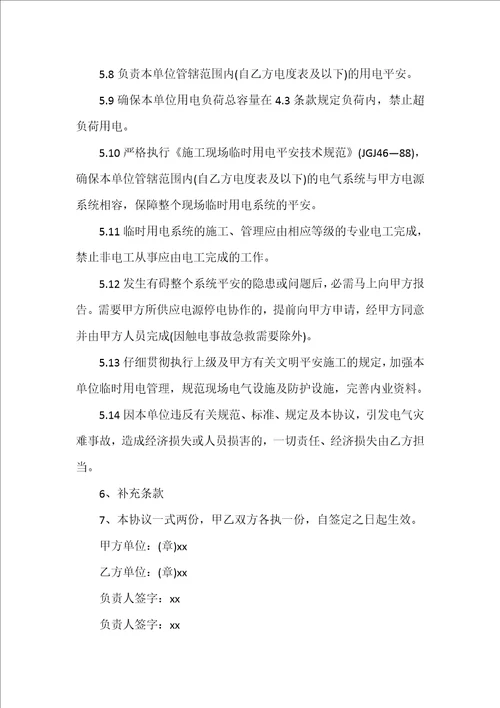 5.8 负责本单位管辖范围内(自乙方电度表及以下)的用电平安。

5.9 确保本单位用电负荷总容量在 4.3 条款规定负荷内，禁止超负荷用电。

5.10 严格执行《施工现场临时用电平安技术规范》(JGJ46—88)，确保本单位管辖范围内(自乙方电度表及以下)的电气系统与甲方电源系统相容，保障整个现场临时用电系统的平安。

5.11 临时用电系统的施工、管理应由相应等级的专业电工完成，禁止非电工从事应由电工完成的工作。

5.12 发生有碍整个系统平安的隐患或问题后，必需马上向甲方报告。需要甲方所供应电源停电协作的，提前向甲方申请，经甲方同意并由甲方人员完成(因触电事故急救需要除外)。

5.13 仔细贯彻执行上级及甲方有关文明平安施工的规定，加强本单位临时用电管理，规范现场电气设施及防护设施，完善内业资料。

5.14 因本单位违反有关规范、标准、规定及本协议，引发电气灾难事故，造成经济损失或人员损害的，一切责任、经济损失由乙方担当。

6、补充条款

7、本协议一式两份，甲乙双方各执一份，自签定之日起生效。

甲方单位：(章)xx

乙方单位：(章)xx

负责人签字：xx

负责人签字：xx